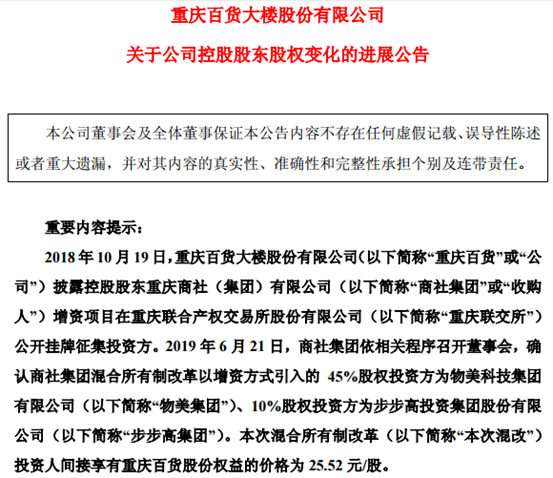 重庆百货大楼股份有限公司

关于公司控股股东股权变化的进展公告

本公司董事会及全体董事保证本公告内容不存在任何虚假记载、误导性陈述或者重大遗漏，并对其内容的真实性、准确性和完整性承担个别及连带责任。

重要内容提示：

2018 年 10 月 19 日，重庆百货大楼股份有限公司（以下简称“重庆百货”或“公司”）披露控股股东重庆商社（集团）有限公司（以下简称“商社集团”或“收购人”）增资项目在重庆联合产权交易所股份有限公司（以下简称“重庆联交所”）公开挂牌征集投资方。2019 年 6 月 21 日，商社集团依相关程序召开董事会，确认商社集团混合所有制改革以增资方式引入的 45%股权投资方为物美科技集团有限公司（以下简称“物美集团”）、10%股权投资方为步步高投资集团股份有限公司（以下简称“步步高集团”）。本次混合所有制改革（以下简称“本次混改”）投资人间接享有重庆百货股份权益的价格为 25.52 元/股。